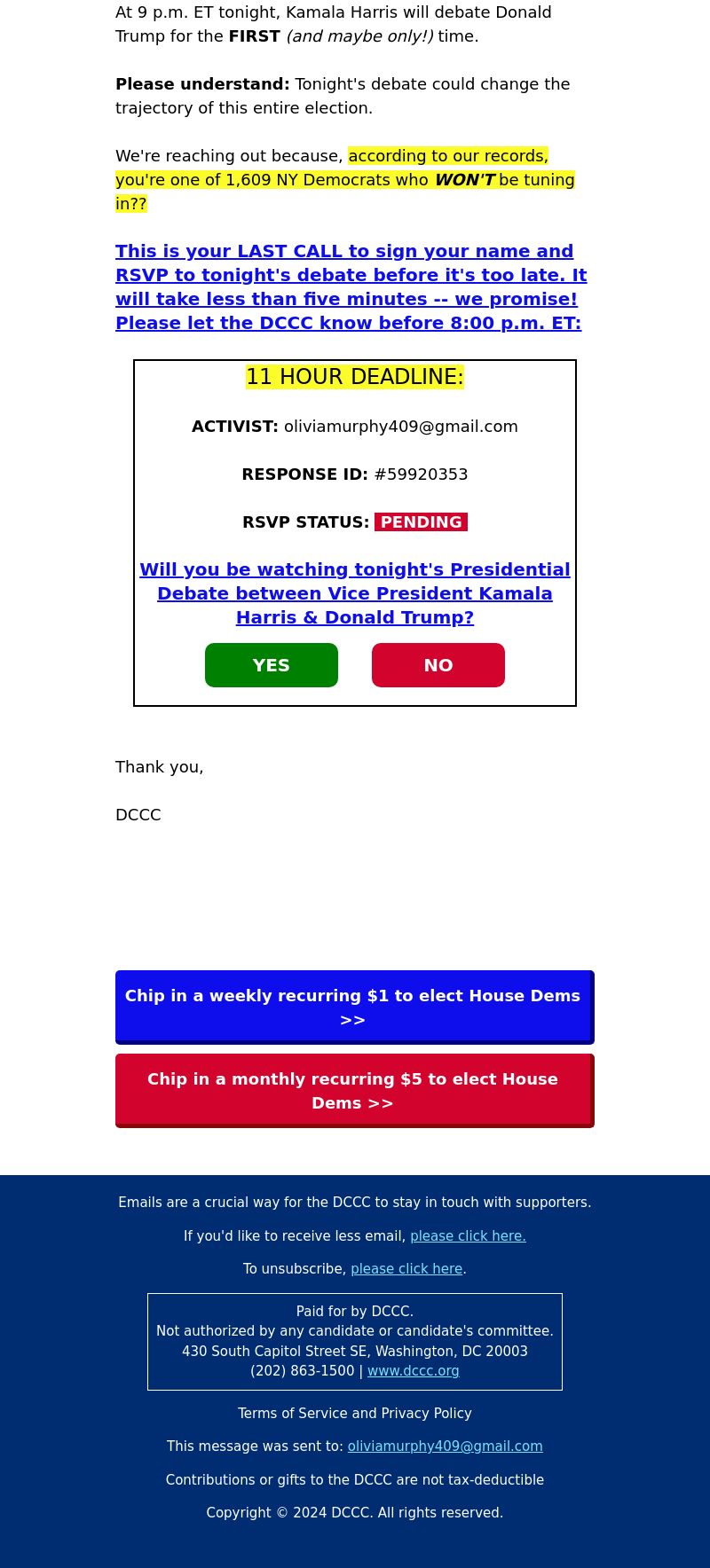 At 9 p.m. ET tonight, Kamala Harris will debate Donald Trump for the FIRST (and maybe only!) time.

Please understand: Tonight's debate could change the trajectory of this entire election.

We're reaching out because, according to our records, you're one of 1,609 NY Democrats who WON'T be tuning in??

This is your LAST CALL to sign your name and RSVP to tonight's debate before it's too late. It will take less than five minutes -- we promise! Please let the DCCC know before 8:00 p.m. ET:

11 HOUR DEADLINE:

ACTIVIST: oliviamurphy409@gmail.com

RESPONSE ID: #59920353

RSVP STATUS: PENDING

Will you be watching tonight's Presidential Debate between Vice President Kamala Harris & Donald Trump?

YES

NO

Thank you,

DCCC

Chip in a weekly recurring $1 to elect House Dems >>

Chip in a monthly recurring $5 to elect House Dems >>

Emails are a crucial way for the DCCC to stay in touch with supporters.

If you'd like to receive less email, please click here.

To unsubscribe, please click here.

Paid for by DCCC.
Not authorized by any candidate or candidate's committee.
430 South Capitol Street SE, Washington, DC 20003
(202) 863-1500 | www.dccc.org

Terms of Service and Privacy Policy

This message was sent to: oliviamurphy409@gmail.com

Contributions or gifts to the DCCC are not tax-deductible

Copyright © 2024 DCCC. All rights reserved.